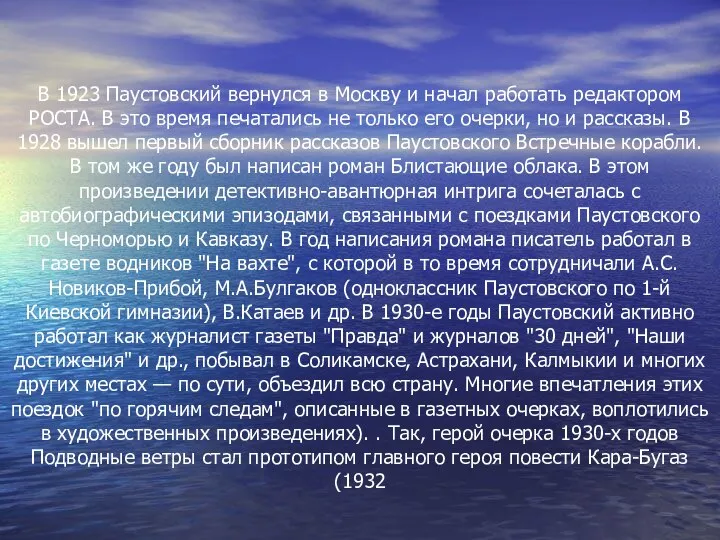 В 1923 Паустовский вернулся в Москву и начал работать редактором РОСТА. В это время печатались не только его очерки, но и рассказы. В 1928 вышел первый сборник рассказов Паустовского Встречные корабли. В том же году был написан роман Блистающие облака. В этом произведении детективно-авантюрная интрига сочеталась с автобиографическими эпизодами, связанными с поездками Паустовского по Черноморью и Кавказу. В год написания романа писатель работал в газете водников "На вахте", с которой в то время сотрудничали А.С. Новиков-Прибой, М.А.Булгаков (одноклассник Паустовского по 1-й Киевской гимназии), В.Катаев и др. В 1930-е годы Паустовский активно работал как журналист газеты "Правда" и журналов "30 дней", "Наши достижения" и др., побывал в Соликамске, Астрахани, Калмыкии и многих других местах — по сути, объездил всю страну. Многие впечатления этих поездок "по горячим следам", описанные в газетных очерках, воплотились в художественных произведениях). . Так, герой очерка 1930-х годов Подводные ветры стал прототипом главного героя повести Кара-Бугаз (1932